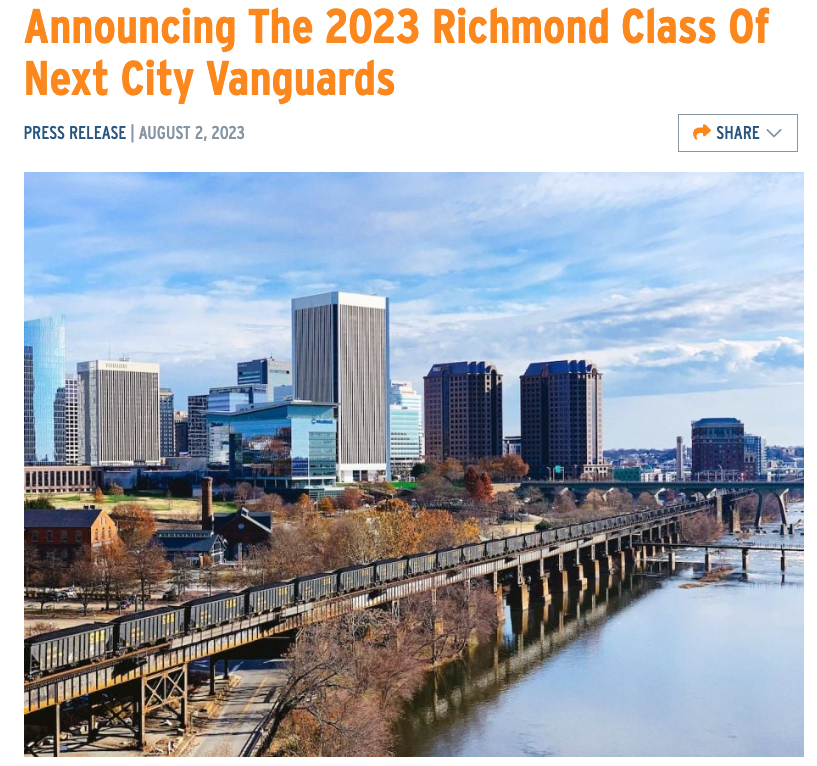 Announcing The 2023 Richmond Class Of Next City Vanguards

PRESS RELEASE | AUGUST 2, 2023

SHARE